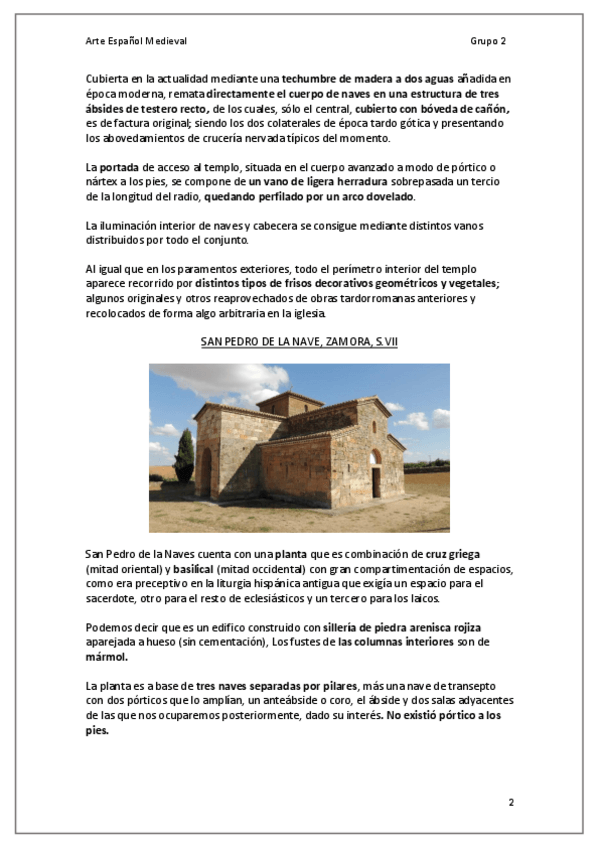 Arte Español Medieval Grupo 2

Cubierta en la actualidad mediante una techumbre de madera a dos aguas añadida en época moderna, remata directamente el cuerpo de naves en una estructura de tres ábsides de testero recto, de los cuales, sólo el central, cubierto con bóveda de cañón, es de factura original; siendo los dos colaterales de época tardo gótica y presentando los abovedamientos de crucería nervada típicos del momento.

La portada de acceso al templo, situada en el cuerpo avanzado a modo de pórtico o nártex a los pies, se compone de un vano de ligera herradura sobrepasada un tercio de la longitud del radio, quedando perfilado por un arco dovelado.

La iluminación interior de naves y cabecera se consigue mediante distintos vanos distribuidos por todo el conjunto.

Al igual que en los paramentos exteriores, todo el perímetro interior del templo aparece recorrido por distintos tipos de frisos decorativos geométricos y vegetales; algunos originales y otros reaprovechados de obras tardorromanas anteriores y recolocados de forma algo arbitraria en la iglesia.

SAN PEDRO DE LA NAVE, ZAMORA, S.VII

San Pedro de la Naves cuenta con una planta que es combinación de cruz griega (mitad oriental) y basilical (mitad occidental) con gran compartimentación de espacios, como era preceptivo en la liturgia hispánica antigua que exigía un espacio para el sacerdote, otro para el resto de eclesiásticos y un tercero para los laicos.

Podemos decir que es un edifico construido con sillería de piedra arenisca rojiza aparejada a hueso (sin cementación), Los fustes de las columnas interiores son de mármol.

La planta es a base de tres naves separadas por pilares, más una nave de transepto con dos pórticos que lo amplían, un anteábside o coro, el ábside y dos salas adyacentes de las que nos ocuparemos posteriormente, dado su interés. No existió pórtico a los pies.

2